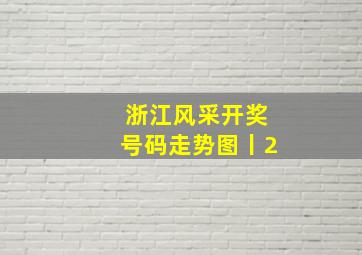 浙江风采开奖
号码走势图丨2